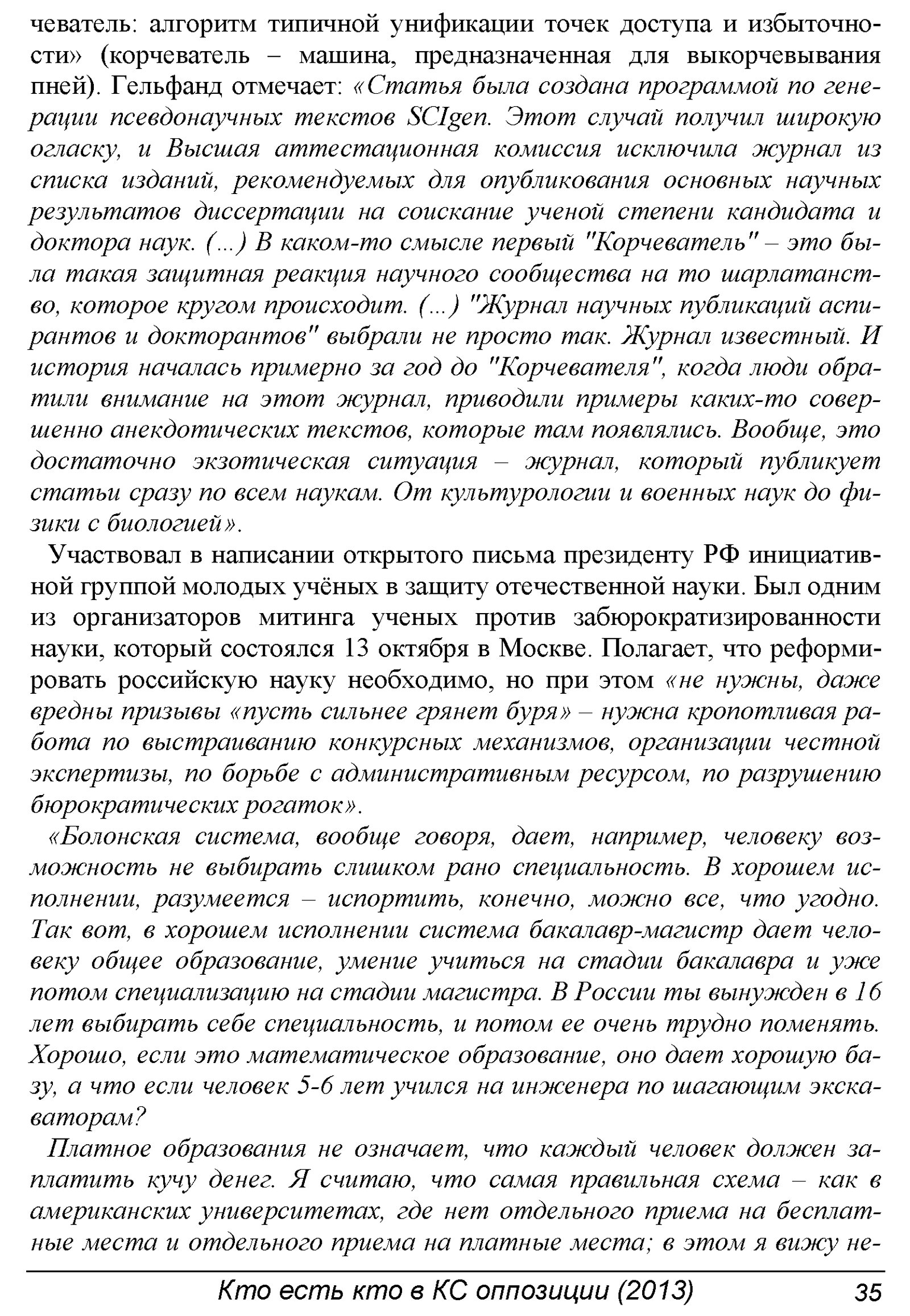 чеватель: алгоритм типичной унификации точек доступа и избыточности» (корчеватель – машина, предназначенная для выкорчевывания пней). Гельфанд отмечает: «Статья была создана программой по генерации псевдонаучных текстов SCIgen. Этот случай получил широкую огласку, и Высшая аттестационная комиссия исключила журнал из списка изданий, рекомендуемых для опубликования основных научных результатов диссертации на соискание ученой степени кандидата и доктора наук. (...) В каком-то смысле первый "Корчеватель" – это была такая защитная реакция научного сообщества на то шарлатанство, которое кругом происходит. (...) "Журнал научных публикаций аспирантов и докторантов" выбрали не просто так. Журнал известный. И история началась примерно за год до "Корчевателя", когда люди обратили внимание на этот журнал, приводили примеры каких-то совершенно анекдотических текстов, которые там появлялись. Вообще, это достаточно экзотическая ситуация – журнал, который публикует статьи сразу по всем наукам. От культурологии и военных наук до физики с биологией».

Участвовал в написании открытого письма президенту РФ инициативной группой молодых учёных в защиту отечественной науки. Был одним из организаторов митинга ученых против забюрократизированности науки, который состоялся 13 октября в Москве. Полагает, что реформировать российскую науку необходимо, но при этом «не нужны, даже вредны призывы «пусть сильнее грянет буря» – нужна кропотливая работа по выстраиванию конкурсных механизмов, организации честной экспертизы, по борьбе с административным ресурсом, по разрушению бюрократических рогаток».

«Болонская система, вообще говоря, дает, например, человеку возможность не выбирать слишком рано специальность. В хорошем исполнении, разумеется – испортить, конечно, можно все, что угодно. Так вот, в хорошем исполнении система бакалавр-магистр дает человеку общее образование, умение учиться на стадии бакалавра и уже потом специализацию на стадии магистра. В России ты вынужден в 16 лет выбирать себе специальность, и потом ее очень трудно поменять. Хорошо, если это математическое образование, оно дает хорошую базу, а что если человек 5-6 лет учился на инженера по шагающим экскаваторам?

Платное образования не означает, что каждый человек должен заплатить кучу денег. Я считаю, что самая правильная схема – как в американских университетах, где нет отдельного приема на бесплатные места и отдельного приема на платные места; в этом я вижу не-

Кто есть кто в КС оппозиции (2013) 35